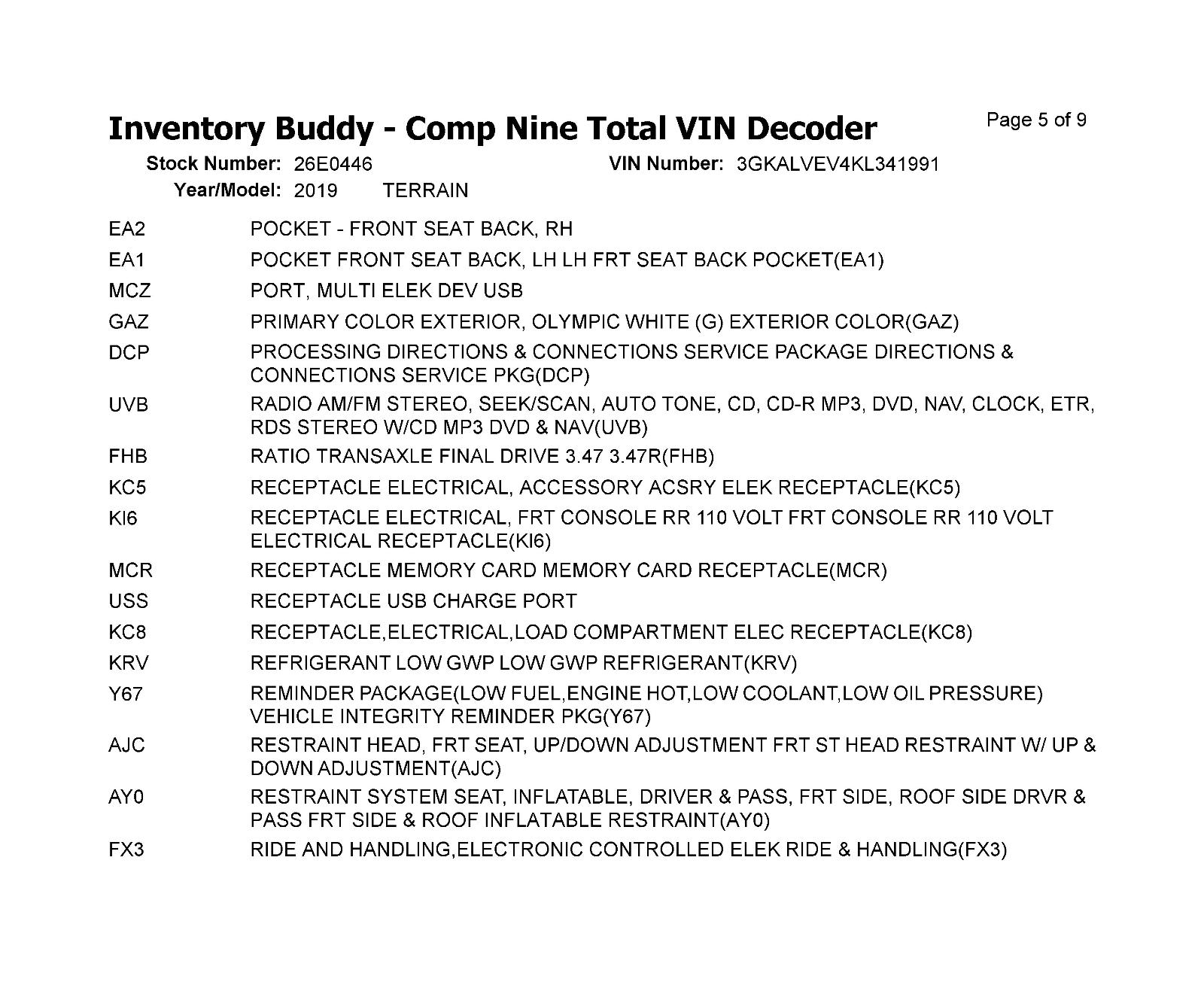 Inventory Buddy - Comp Nine Total VIN Decoder

Page 5 of 9

Stock Number: 26E0446
VIN Number: 3GKALVEV4KL341991
Year/Model: 2019 TERRAIN

EA2 POCKET - FRONT SEAT BACK, RH

EA1 POCKET FRONT SEAT BACK, LH LH FRT SEAT BACK POCKET(EA1)

MCZ PORT, MULTI ELEK DEV USB

GAZ PRIMARY COLOR EXTERIOR, OLYMPIC WHITE (G) EXTERIOR COLOR(GAZ)

DCP PROCESSING DIRECTIONS & CONNECTIONS SERVICE PACKAGE DIRECTIONS & CONNECTIONS SERVICE PKG(DCP)

UVB RADIO AM/FM STEREO, SEEK/SCAN, AUTO TONE, CD, CD-R MP3, DVD, NAV, CLOCK, ETR, RDS STEREO W/CD MP3 DVD & NAV(UVB)

FHB RATIO TRANSAXLE FINAL DRIVE 3.47 3.47R(FHB)

KC5 RECEPTACLE ELECTRICAL, ACCESSORY ACSRY ELEK RECEPTACLE(KC5)

KI6 RECEPTACLE ELECTRICAL, FRT CONSOLE RR 110 VOLT FRT CONSOLE RR 110 VOLT ELECTRICAL RECEPTACLE(KI6)

MCR RECEPTACLE MEMORY CARD MEMORY CARD RECEPTACLE(MCR)

USS RECEPTACLE USB CHARGE PORT

KC8 RECEPTACLE,ELECTRICAL,LOAD COMPARTMENT ELEC RECEPTACLE(KC8)

KRV REFRIGERANT LOW GWP LOW GWP REFRIGERANT(KRV)

Y67 REMINDER PACKAGE(LOW FUEL,ENGINE HOT,LOW COOLANT,LOW OIL PRESSURE) VEHICLE INTEGRITY REMINDER PKG(Y67)

AJC RESTRAINT HEAD, FRT SEAT, UP/DOWN ADJUSTMENT FRT ST HEAD RESTRAINT W/ UP & DOWN ADJUSTMENT(AJC)

AY0 RESTRAINT SYSTEM SEAT, INFLATABLE, DRIVER & PASS, FRT SIDE, ROOF SIDE DRVR & PASS FRT SIDE & ROOF INFLATABLE RESTRAINT(AY0)

FX3 RIDE AND HANDLING,ELECTRONIC CONTROLLED ELEK RIDE & HANDLING(FX3)